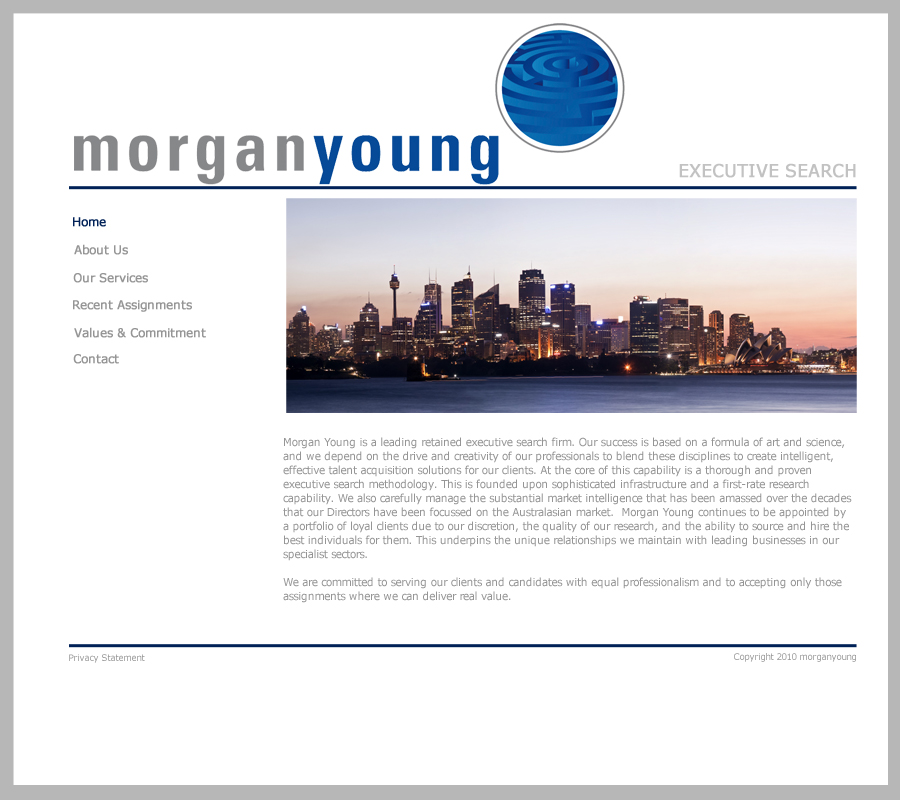 morganyoung

EXECUTIVE SEARCH

Home
About Us
Our Services
Recent Assignments
Values & Commitment
Contact

Morgan Young is a leading retained executive search firm. Our success is based on a formula of art and science, and we depend on the drive and creativity of our professionals to blend these disciplines to create intelligent, effective talent acquisition solutions for our clients. At the core of this capability is a thorough and proven executive search methodology. This is founded upon sophisticated infrastructure and a first-rate research capability. We also carefully manage the substantial market intelligence that has been amassed over the decades that our Directors have been focussed on the Australasian market. Morgan Young continues to be appointed by a portfolio of loyal clients due to our discretion, the quality of our research, and the ability to source and hire the best individuals for them. This underpins the unique relationships we maintain with leading businesses in our specialist sectors.

We are committed to serving our clients and candidates with equal professionalism and to accepting only those assignments where we can deliver real value.

Privacy Statement

Copyright 2010 morganyoung